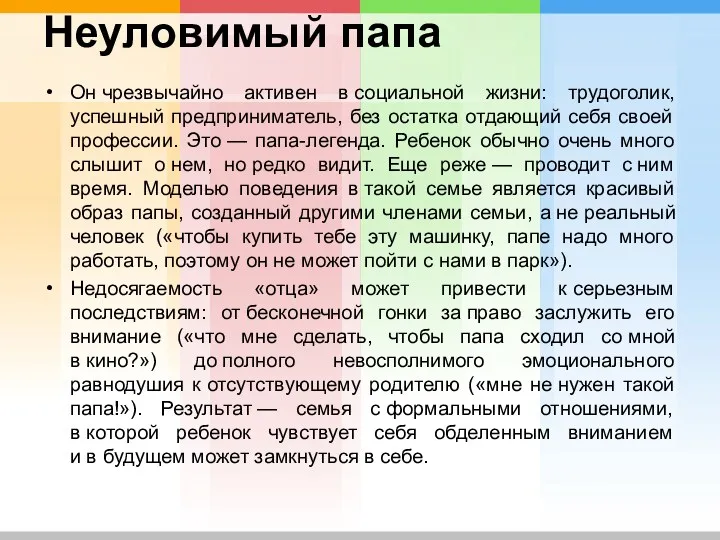 Неуловимый папа

• Он чрезвычайно активен в социальной жизни: трудоголик, успешный предприниматель, без остатка отдающий себя своей профессии. Это — папа-легенда. Ребенок обычно очень много слышит о нем, но редко видит. Еще реже — проводит с ним время. Моделью поведения в такой семье является красивый образ папы, созданный другими членами семьи, а не реальный человек («чтобы купить тебе эту машинку, папе надо много работать, поэтому он не может пойти с нами в парк»).

• Недосягаемость «отца» может привести к серьезным последствиям: от бесконечной гонки за право заслужить его внимание («что мне сделать, чтобы папа сходил со мной в кино?») до полного невосполнимого эмоционального равнодушия к отсутствующему родителю («мне не нужен такой папа!»). Результат — семья с формальными отношениями, в которой ребенок чувствует себя обделенным вниманием и в будущем может замкнуться в себе.